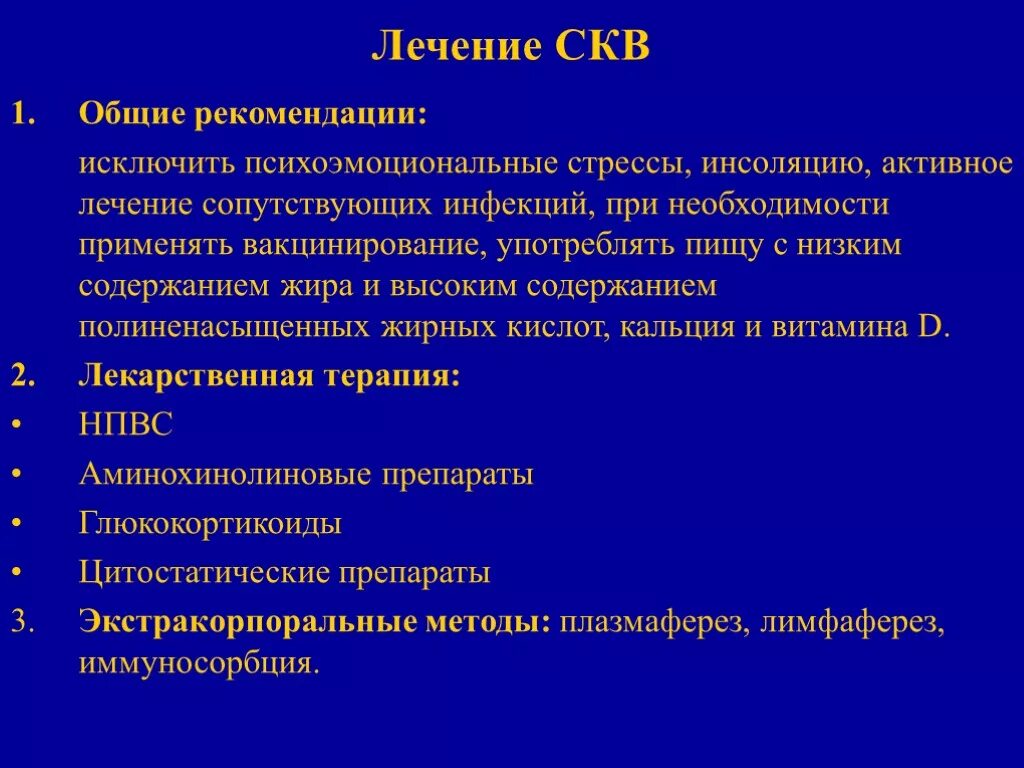 Лечение СКВ

1. Общие рекомендации:

исключить психоэмоциональные стрессы, инсоляцию, активное лечение сопутствующих инфекций, при необходимости применять вакцинирование, употреблять пищу с низким содержанием жира и высоким содержанием полиненасыщенных жирных кислот, кальция и витамина D.

2. Лекарственная терапия:

• НПВС

• Аминохинолиновые препараты

• Глюкокортикоиды

• Цитостатические препараты

3. Экстракорпоральные методы: плазмаферез, лимфаферез, иммуносорбция.